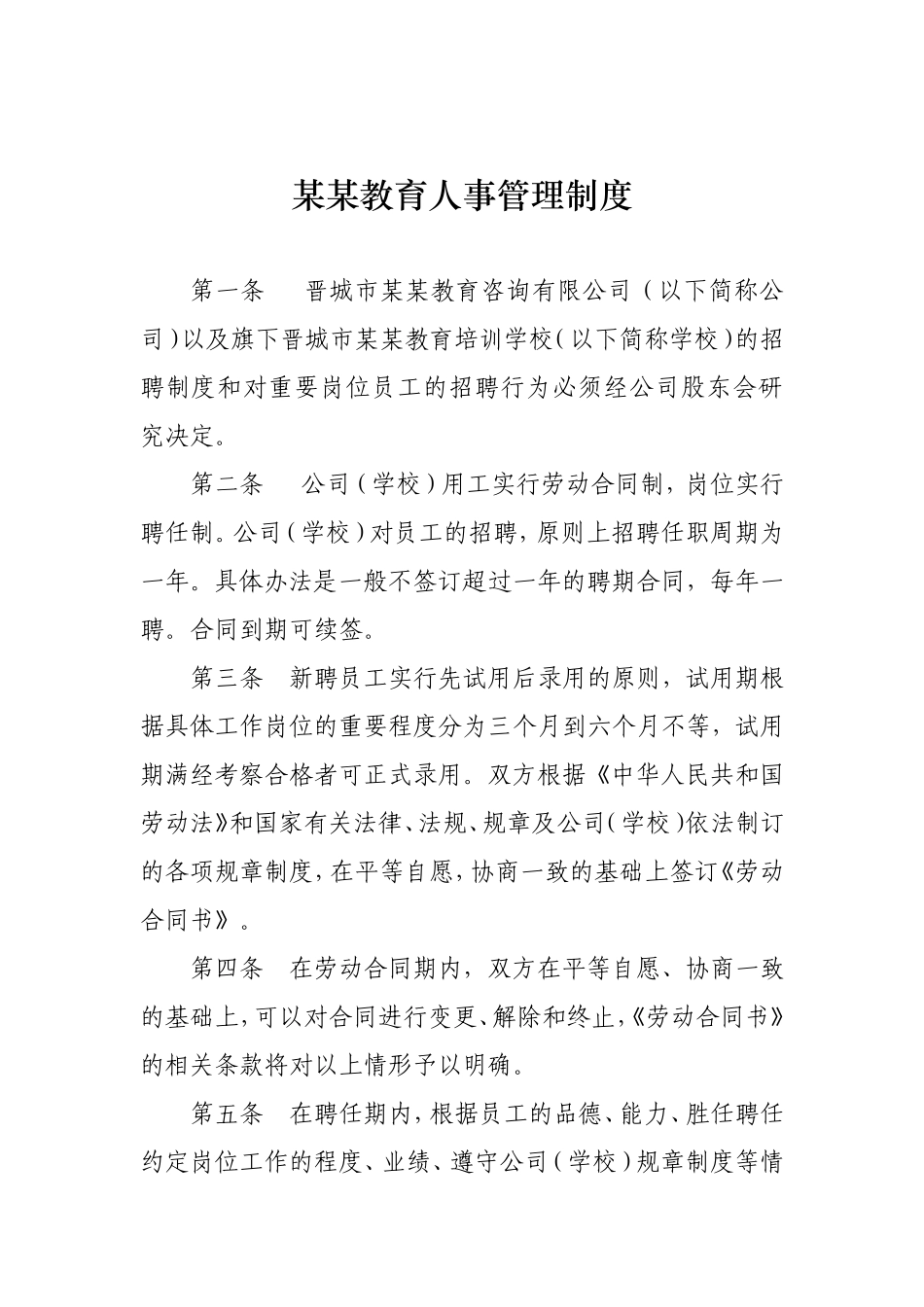 某某教育人事管理制度

第一条　晋城市某某教育咨询有限公司（以下简称公司）以及旗下晋城市某某教育培训学校（以下简称学校）的招聘制度和对重要岗位员工的招聘行为必须经公司股东会研究决定。

第二条　公司（学校）用工实行劳动合同制，岗位实行聘任制。公司（学校）对员工的招聘，原则上招聘任职周期为一年。具体办法是一般不签订超过一年的聘期合同，每年一聘。合同到期可续签。

第三条　新聘员工实行先试用后录用的原则，试用期根据具体工作岗位的重要程度分为三个月到六个月不等，试用期满经考察合格者可正式录用。双方根据《中华人民共和国劳动法》和国家有关法律、法规、规章及公司（学校）依法制订的各项规章制度，在平等自愿，协商一致的基础上签订《劳动合同书》。

第四条　在劳动合同期内，双方在平等自愿、协商一致的基础上，可以对合同进行变更、解除和终止，《劳动合同书》的相关条款将对以上情形予以明确。

第五条　在聘任期内，根据员工的品德、能力、胜任聘任约定岗位工作的程度、业绩、遵守公司（学校）规章制度等情